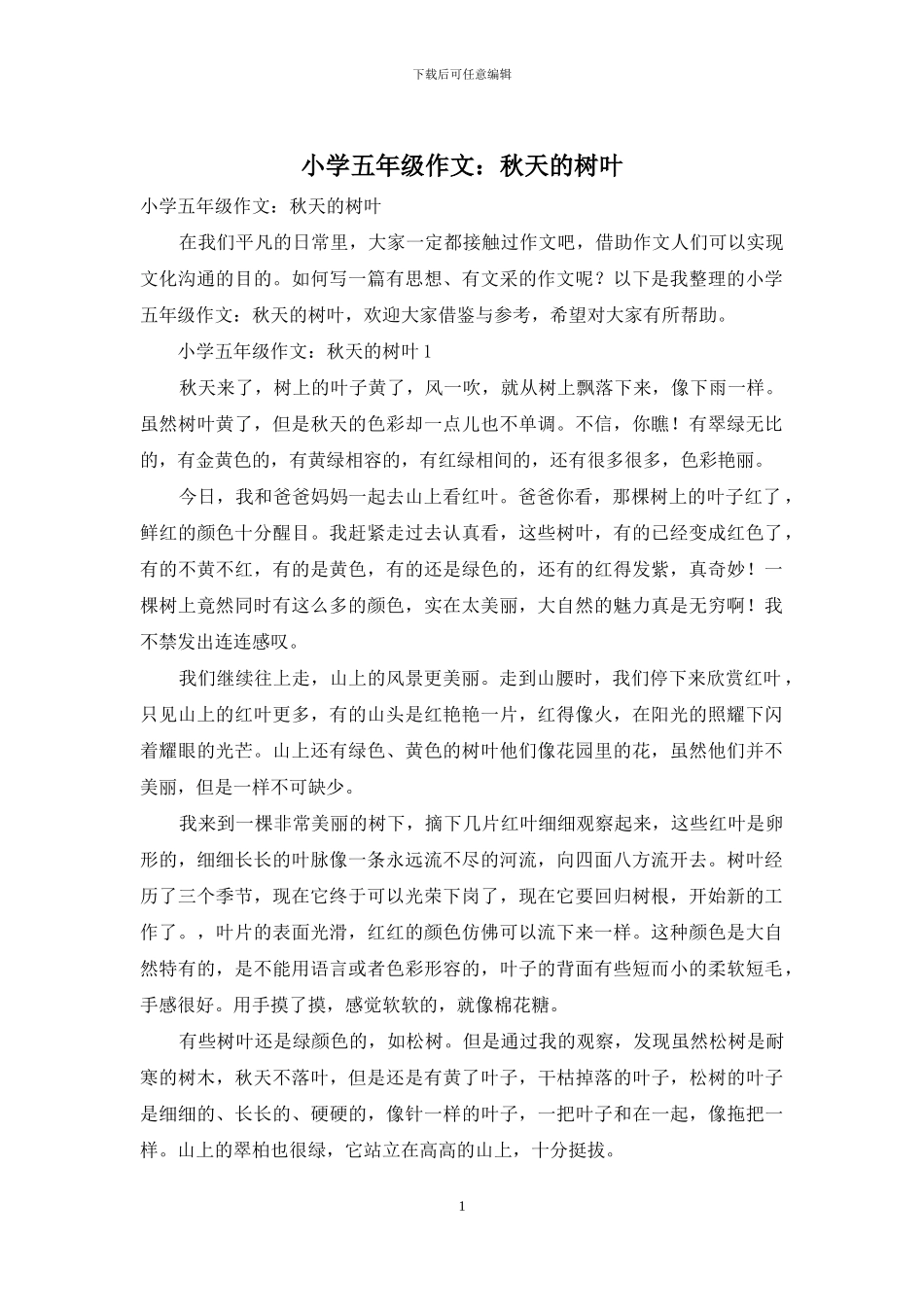 下载后可任意编辑

小学五年级作文：秋天的树叶

小学五年级作文：秋天的树叶

在我们平凡的日常里，大家一定都接触过作文吧，借助作文人们可以实现文化沟通的目的。如何写一篇有思想、有文采的作文呢？以下是我整理的小学五年级作文：秋天的树叶，欢迎大家借鉴与参考，希望对大家有所帮助。

小学五年级作文：秋天的树叶 1

秋天来了，树上的叶子黄了，风一吹，就从树上飘落下来，像下雨一样。虽然树叶黄了，但是秋天的色彩却一点儿也不单调。不信，你瞧！有翠绿无比的，有金黄色的，有黄绿相容的，有红绿相间的，还有很多很多，色彩艳丽。

今日，我和爸爸妈妈一起去山上看红叶。爸爸你看，那棵树上的叶子红了，鲜红的颜色十分醒目。我赶紧走过去认真看，这些树叶，有的已经变成红色了，有的不黄不红，有的是黄色，有的还是绿色的，还有的红得发紫，真奇妙！一棵树上竟然同时有这么多的颜色，实在太美丽，大自然的魅力真是无穷啊！我不禁发出连连感叹。

我们继续往上走，山上的风景更美丽。走到山腰时，我们停下来欣赏红叶，只见山上的红叶更多，有的山头是红艳艳一片，红得像火，在阳光的照耀下闪着耀眼的光芒。山上还有绿色、黄色的树叶他们像花园里的花，虽然他们并不美丽，但是一样不可缺少。

我来到一棵非常美丽的树下，摘下几片红叶细细观察起来，这些红叶是卵形的，细细长长的叶脉像一条永远流不尽的河流，向四面八方流开去。树叶经历了三个季节，现在它终于可以光荣下岗了，现在它要回归树根，开始新的工作了。，叶片的表面光滑，红红的颜色仿佛可以流下来一样。这种颜色是大自然特有的，是不能用语言或者色彩形容的，叶子的背面有些短而小的柔软短毛，手感很好。用手摸了摸，感觉软软的，就像棉花糖。

有些树叶还是绿颜色的，如松树。但是通过我的观察，发现虽然松树是耐寒的树木，秋天不落叶，但是还是有黄了叶子，干枯掉落的叶子，松树的叶子是细细的、长长的、硬硬的，像针一样的叶子，一把叶子和在一起，像拖把一样。山上的翠柏也很绿，它站立在高高的山上，十分挺拔。

1